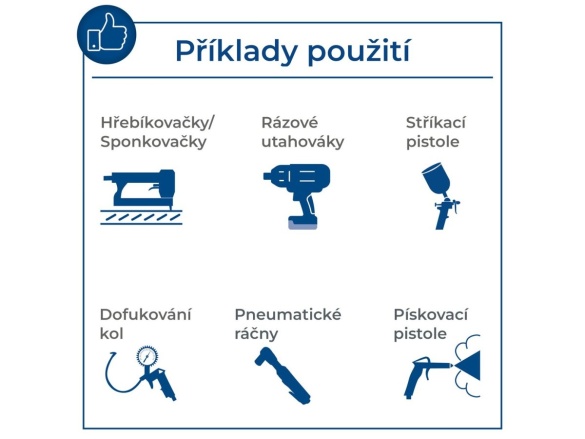 Příklady použití

Hřebíkovačky/ Sponkovačky

Rázové utahováky

Stříkací pistole

Dofukování kol

Pneumatické ráčny

Pískovací pistole